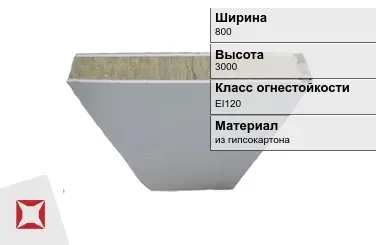 Ширина
800

Высота
3000

Класс огнестойкости
EI120

Материал
из гипсокартона